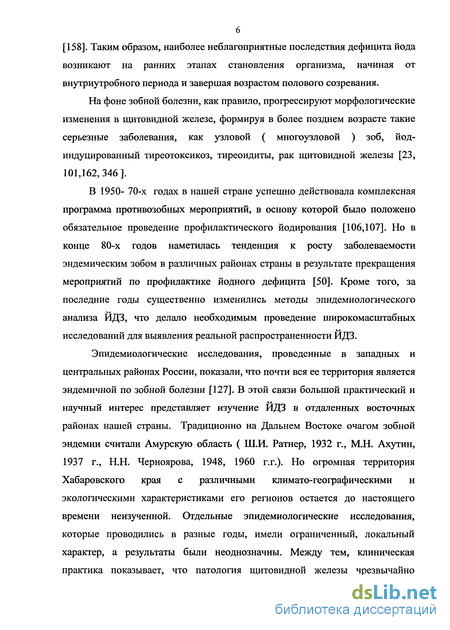 6

[158]. Таким образом, наиболее неблагоприятные последствия дефицита йода возникают на ранних этапах становления организма, начиная от внутриутробного периода и завершая возрастом полового созревания.

На фоне зобной болезни, как правило, прогрессируют морфологические изменения в щитовидной железе, формируя в более позднем возрасте такие серьезные заболевания, как узловой ( многоузловой ) зоб, йод-индуцированный тиреотоксикоз, тиреоидиты, рак щитовидной железы [23, 101,162, 346 ].

В 1950- 70-х годах в нашей стране успешно действовала комплексная программа противозобных мероприятий, в основу которой было положено обязательное проведение профилактического йодирования [106,107]. Но в конце 80-х годов наметилась тенденция к росту заболеваемости эндемическим зобом в различных районах страны в результате прекращения мероприятий по профилактике йодного дефицита [50]. Кроме того, за последние годы существенно изменились методы эпидемиологического анализа ЙДЗ, что делало необходимым проведение широкомасштабных исследований для выявления реальной распространенности ЙДЗ.

Эпидемиологические исследования, проведенные в западных и центральных районах России, показали, что почти вся ее территория является эндемичной по зобной болезни [127]. В этой связи большой практический и научный интерес представляет изучение ЙДЗ в отдаленных восточных районах нашей страны. Традиционно на Дальнем Востоке очагом зобной эндемии считали Амурскую область ( Ш.И. Ратнер, 1932 г., М.Н. Ахутин, 1937 г., Н.Н. Черноярова, 1948, 1960 г.г.). Но огромная территория Хабаровского края с различными климато-географическими и экологическими характеристиками его регионов остается до настоящего времени неизученной. Отдельные эпидемиологические исследования, которые проводились в разные годы, имели ограниченный, локальный характер, а результаты были неоднозначны. Между тем, клиническая практика показывает, что патология щитовидной железы чрезвычайно

dsLib.net
библиотека диссертаций